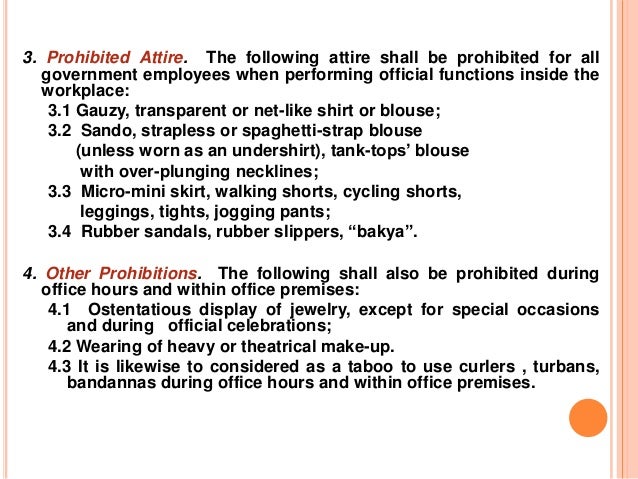 3. Prohibited Attire. The following attire shall be prohibited for all government employees when performing official functions inside the workplace:

3.1 Gauzy, transparent or net-like shirt or blouse;

3.2 Sando, strapless or spaghetti-strap blouse (unless worn as an undershirt), tank-tops' blouse with over-plunging necklines;

3.3 Micro-mini skirt, walking shorts, cycling shorts, leggings, tights, jogging pants;

3.4 Rubber sandals, rubber slippers, "bakya".

4. Other Prohibitions. The following shall also be prohibited during office hours and within office premises:

4.1 Ostentatious display of jewelry, except for special occasions and during official celebrations;

4.2 Wearing of heavy or theatrical make-up.

4.3 It is likewise to considered as a taboo to use curlers , turbans, bandannas during office hours and within office premises.